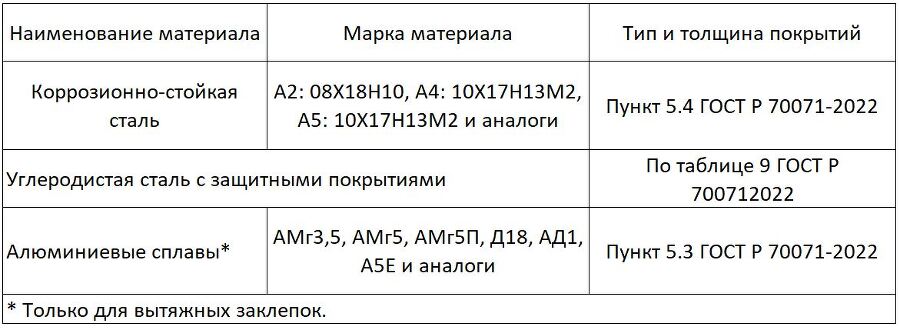 | Наименование материала | Марка материала | Тип и толщина покрытий |
|---|---|---|
| Коррозионно-стойкая сталь | А2: 08Х18Н10, А4: 10Х17Н13М2, А5: 10Х17Н13М2 и аналоги | Пункт 5.4 ГОСТ Р 70071-2022 |
| Углеродистая сталь с защитными покрытиями | | По таблице 9 ГОСТ Р 700712022 |
| Алюминиевые сплавы* | АМг3,5, АМг5, АМг5П, Д18, АД1, А5Е и аналоги | Пункт 5.3 ГОСТ Р 70071-2022 |
| * Только для вытяжных заклепок. | | |